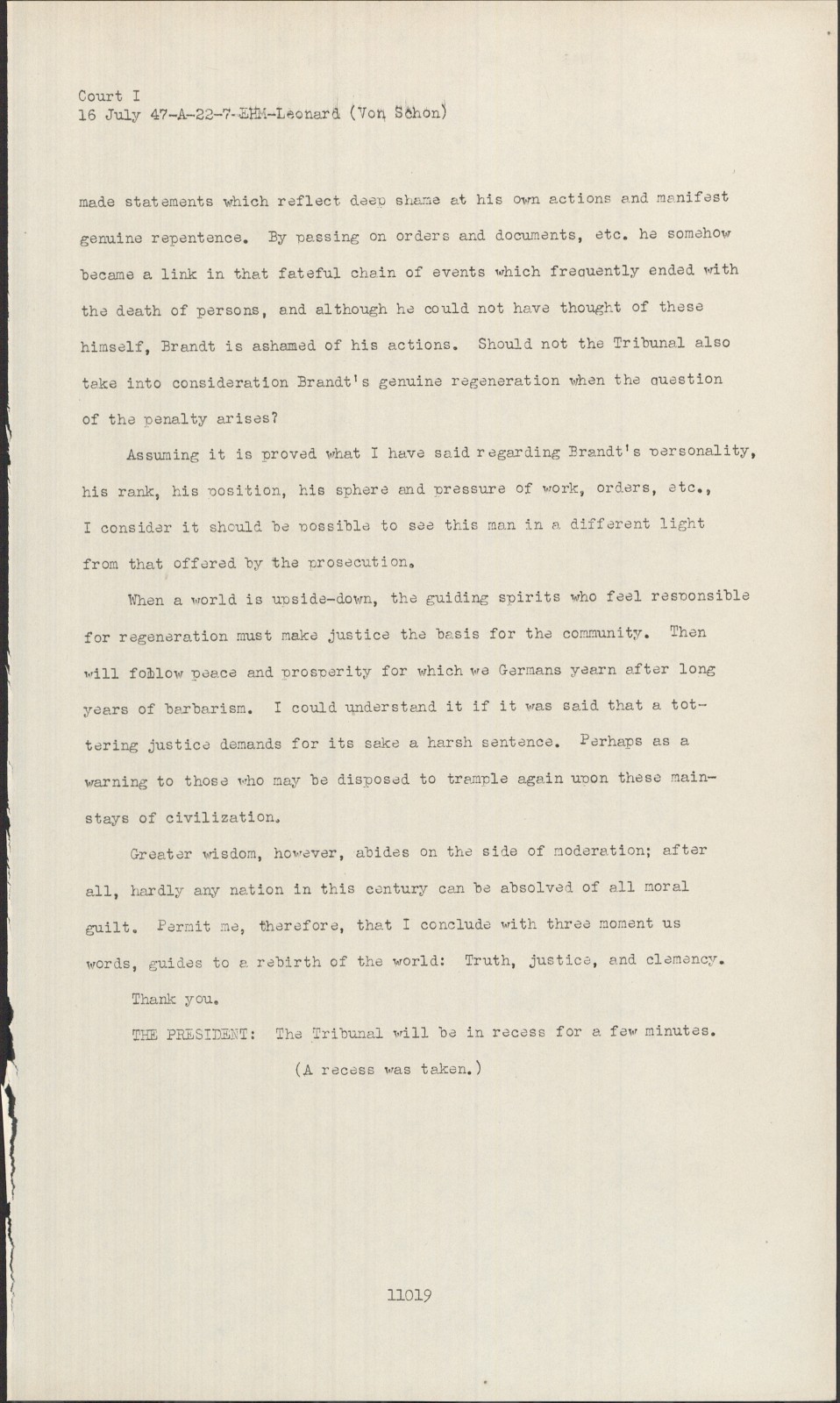 Court I
16 July 47-A-22-7-EHM-Leonard (Von Schon)

made statements which reflect deep shame at his own actions and manifest genuine repentence. By passing on orders and documents, etc. he somehow became a link in that fateful chain of events which frequently ended with the death of persons, and although he could not have thought of these himself, Brandt is ashamed of his actions. Should not the Tribunal also take into consideration Brandt's genuine regeneration when the question of the penalty arises?

Assuming it is proved what I have said regarding Brandt's personality, his rank, his position, his sphere and pressure of work, orders, etc., I consider it should be possible to see this man in a different light from that offered by the prosecution.

When a world is upside-down, the guiding spirits who feel responsible for regeneration must make justice the basis for the community. Then will follow peace and prosperity for which we Germans yearn after long years of barbarism. I could understand it if it was said that a tottering justice demands for its sake a harsh sentence. Perhaps as a warning to those who may be disposed to trample again upon these mainstays of civilization.

Greater wisdom, however, abides on the side of moderation; after all, hardly any nation in this century can be absolved of all moral guilt. Permit me, therefore, that I conclude with three moment us words, guides to a rebirth of the world: Truth, justice, and clemency.

Thank you.

THE PRESIDENT: The Tribunal will be in recess for a few minutes.

(A recess was taken.)

11019